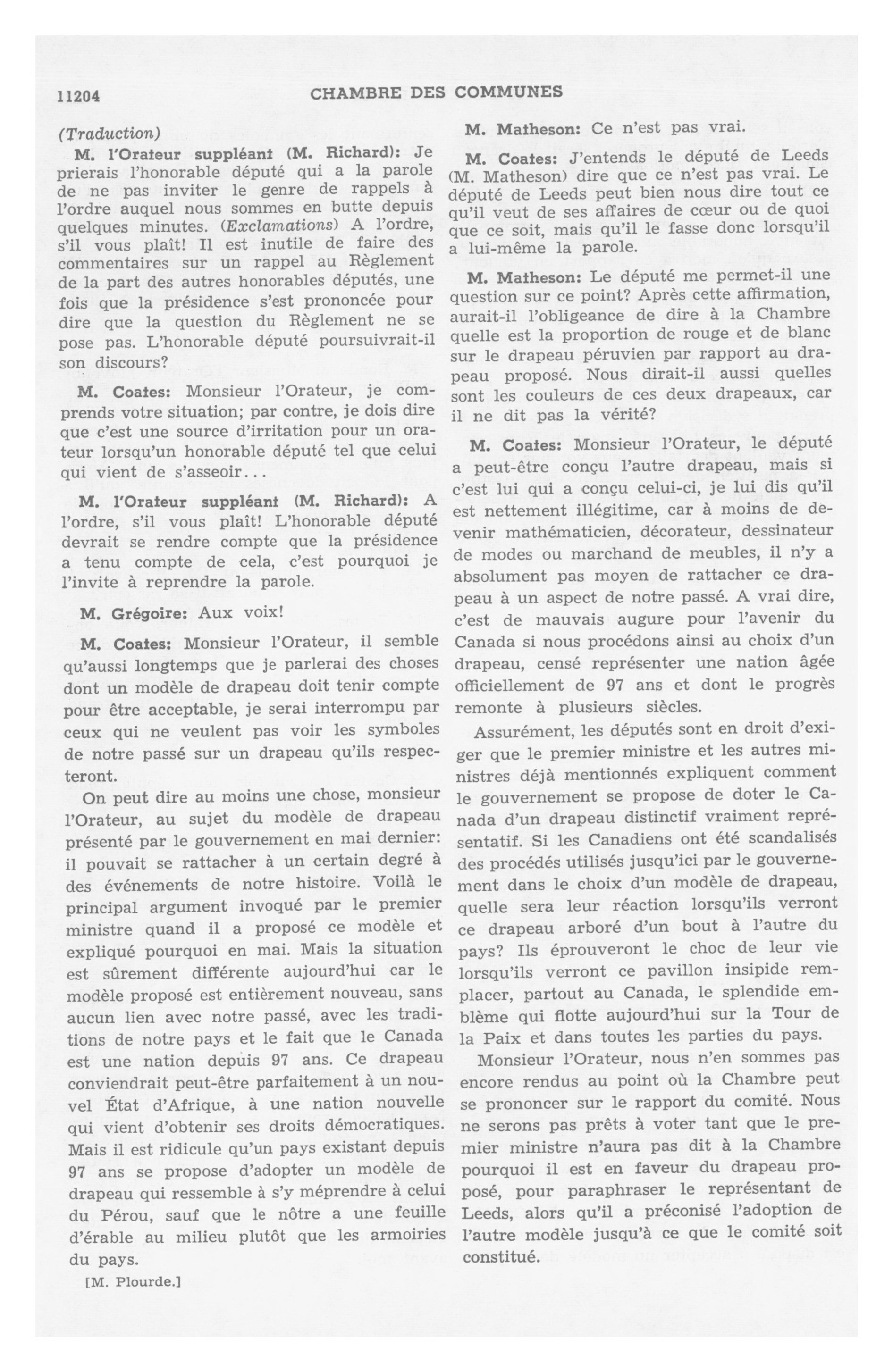 11204 CHAMBRE DES COMMUNES

(Traduction)

M. l'Orateur suppléant (M. Richard): Je prierais l'honorable député qui a la parole de ne pas inviter le genre de rappels à l'ordre auquel nous sommes en butte depuis quelques minutes. (Exclamations) A l'ordre, s'il vous plaît! Il est inutile de faire des commentaires sur un rappel au Règlement de la part des autres honorables députés, une fois que la présidence s'est prononcée pour dire que la question du Règlement ne se pose pas. L'honorable député poursuivrait-il son discours?

M. Coates: Monsieur l'Orateur, je comprends votre situation; par contre, je dois dire que c'est une source d'irritation pour un orateur lorsqu'un honorable député tel que celui qui vient de s'asseoir...

M. l'Orateur suppléant (M. Richard): A l'ordre, s'il vous plaît! L'honorable député devrait se rendre compte que la présidence a tenu compte de cela, c'est pourquoi je l'invite à reprendre la parole.

M. Grégoire: Aux voix!

M. Coates: Monsieur l'Orateur, il semble qu'aussi longtemps que je parlerai des choses dont un modèle de drapeau doit tenir compte pour être acceptable, je serai interrompu par ceux qui ne veulent pas voir les symboles de notre passé sur un drapeau qu'ils respecteront.

On peut dire au moins une chose, monsieur l'Orateur, au sujet du modèle de drapeau présenté par le gouvernement en mai dernier: il pouvait se rattacher à un certain degré à des événements de notre histoire. Voilà le principal argument invoqué par le premier ministre quand il a proposé ce modèle et expliqué pourquoi en mai. Mais la situation est sûrement différente aujourd'hui car le modèle proposé est entièrement nouveau, sans aucun lien avec notre passé, avec les traditions de notre pays et le fait que le Canada est une nation depuis 97 ans. Ce drapeau conviendrait peut-être parfaitement à un nouvel État d'Afrique, à une nation nouvelle qui vient d'obtenir ses droits démocratiques. Mais il est ridicule qu'un pays existant depuis 97 ans se propose d'adopter un modèle de drapeau qui ressemble à s'y méprendre à celui du Pérou, sauf que le nôtre a une feuille d'érable au milieu plutôt que les armoiries du pays.

[M. Plourde.]

M. Matheson: Ce n'est pas vrai.

M. Coates: J'entends le député de Leeds (M. Matheson) dire que ce n'est pas vrai. Le député de Leeds peut bien nous dire tout ce qu'il veut de ses affaires de cœur ou de quoi que ce soit, mais qu'il le fasse donc lorsqu'il a lui-même la parole.

M. Matheson: Le député me permet-il une question sur ce point? Après cette affirmation, aurait-il l'obligeance de dire à la Chambre quelle est la proportion de rouge et de blanc sur le drapeau péruvien par rapport au drapeau proposé. Nous dirait-il aussi quelles sont les couleurs de ces deux drapeaux, car il ne dit pas la vérité?

M. Coates: Monsieur l'Orateur, le député a peut-être conçu l'autre drapeau, mais si c'est lui qui a conçu celui-ci, je lui dis qu'il est nettement illégitime, car à moins de devenir mathématicien, décorateur, dessinateur de modes ou marchand de meubles, il n'y a absolument pas moyen de rattacher ce drapeau à un aspect de notre passé. A vrai dire, c'est de mauvais augure pour l'avenir du Canada si nous procédons ainsi au choix d'un drapeau, censé représenter une nation âgée officiellement de 97 ans et dont le progrès remonte à plusieurs siècles.

Assurément, les députés sont en droit d'exiger que le premier ministre et les autres ministres déjà mentionnés expliquent comment le gouvernement se propose de doter le Canada d'un drapeau distinctif vraiment représentatif. Si les Canadiens ont été scandalisés des procédés utilisés jusqu'ici par le gouvernement dans le choix d'un modèle de drapeau, quelle sera leur réaction lorsqu'ils verront ce drapeau arboré d'un bout à l'autre du pays? Ils éprouveront le choc de leur vie lorsqu'ils verront ce pavillon insipide remplacer, partout au Canada, le splendide emblème qui flotte aujourd'hui sur la Tour de la Paix et dans toutes les parties du pays.

Monsieur l'Orateur, nous n'en sommes pas encore rendus au point où la Chambre peut se prononcer sur le rapport du comité. Nous ne serons pas prêts à voter tant que le premier ministre n'aura pas dit à la Chambre pourquoi il est en faveur du drapeau proposé, pour paraphraser le représentant de Leeds, alors qu'il a préconisé l'adoption de l'autre modèle jusqu'à ce que le comité soit constitué.